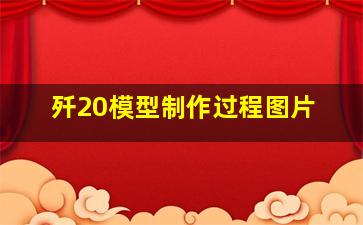 歼20模型制作过程图片